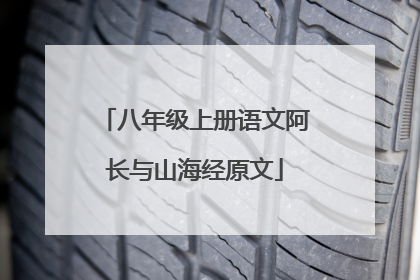 「八年级上册语文阿长与山海经原文」